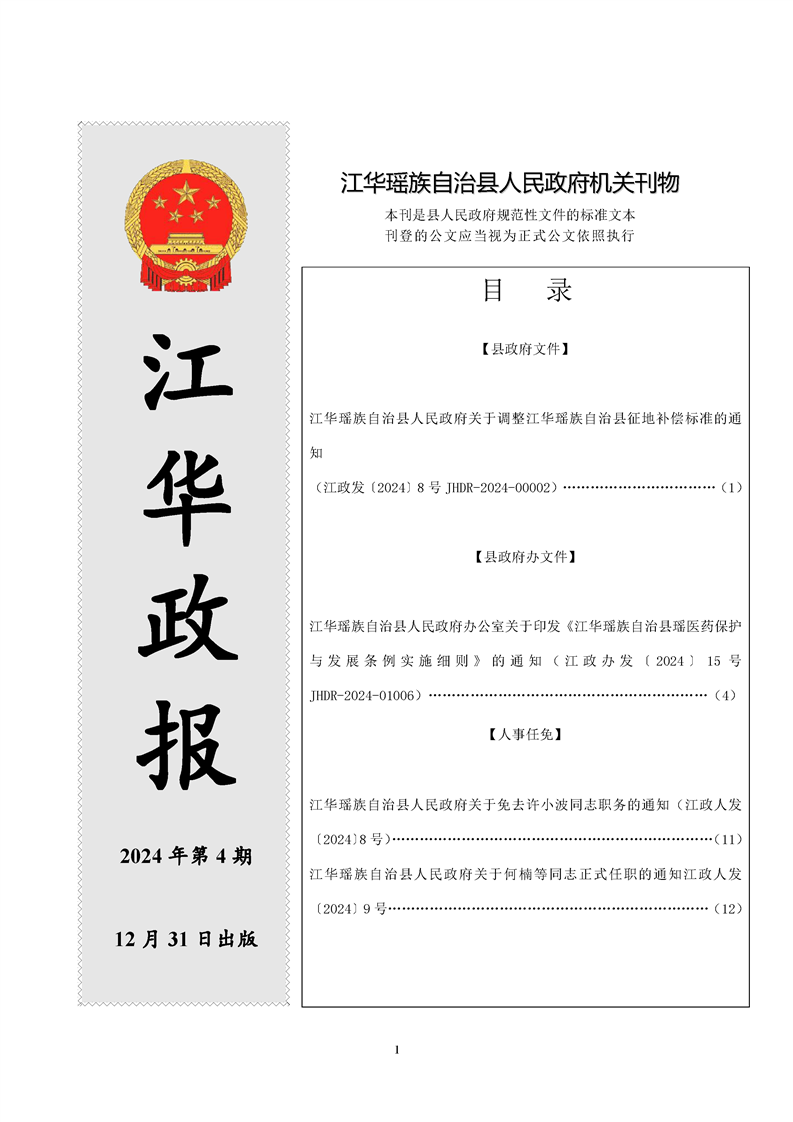 江华政报

2024年第4期

12月31日出版

江华瑶族自治县人民政府机关刊物

本刊是县人民政府规范性文件的标准文本
刊登的公文应当视为正式公文依照执行

目 录

【县政府文件】

江华瑶族自治县人民政府关于调整江华瑶族自治县征地补偿标准的通知

（江政发〔2024〕8号JHDR-2024-00002）（1）

【县政府办文件】

江华瑶族自治县人民政府办公室关于印发《江华瑶族自治县瑶医药保护与发展条例实施细则》的通知（江政办发〔2024〕15号JHDR-2024-01006）（4）

【人事任免】

江华瑶族自治县人民政府关于免去许小波同志职务的通知（江政人发〔2024〕8号）（11）

江华瑶族自治县人民政府关于何楠等同志正式任职的通知江政人发〔2024〕9号（12）

1